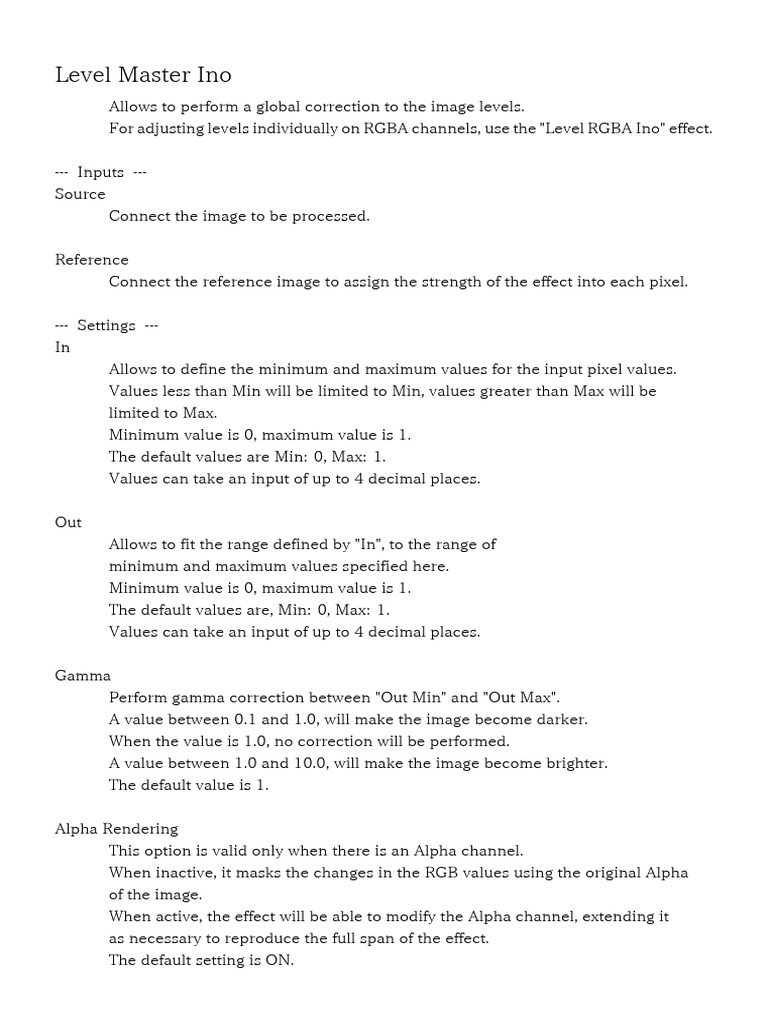 Level Master Ino

Allows to perform a global correction to the image levels.
For adjusting levels individually on RGBA channels, use the "Level RGBA Ino" effect.

--- Inputs ---
Source

Connect the image to be processed.

Reference

Connect the reference image to assign the strength of the effect into each pixel.

--- Settings ---
In

Allows to define the minimum and maximum values for the input pixel values.
Values less than Min will be limited to Min, values greater than Max will be limited to Max.
Minimum value is 0, maximum value is 1.
The default values are Min: 0, Max: 1.
Values can take an input of up to 4 decimal places.

Out

Allows to fit the range defined by "In", to the range of minimum and maximum values specified here.
Minimum value is 0, maximum value is 1.
The default values are, Min: 0, Max: 1.
Values can take an input of up to 4 decimal places.

Gamma

Perform gamma correction between "Out Min" and "Out Max".
A value between 0.1 and 1.0, will make the image become darker.
When the value is 1.0, no correction will be performed.
A value between 1.0 and 10.0, will make the image become brighter.
The default value is 1.

Alpha Rendering

This option is valid only when there is an Alpha channel.
When inactive, it masks the changes in the RGB values using the original Alpha of the image.
When active, the effect will be able to modify the Alpha channel, extending it as necessary to reproduce the full span of the effect.
The default setting is ON.